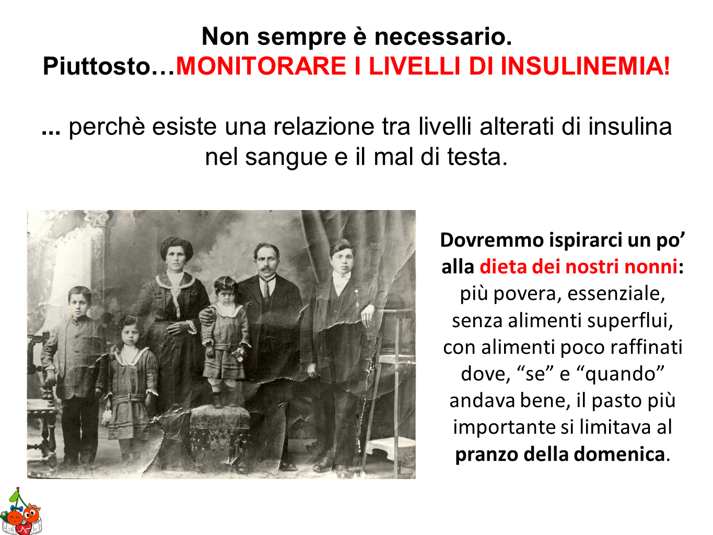 Non sempre è necessario.
Piuttosto…MONITORARE I LIVELLI DI INSULINEMIA!

... perchè esiste una relazione tra livelli alterati di insulina nel sangue e il mal di testa.

Dovremmo ispirarci un po' alla dieta dei nostri nonni: più povera, essenziale, senza alimenti superflui, con alimenti poco raffinati dove, "se" e "quando" andava bene, il pasto più importante si limitava al pranzo della domenica.